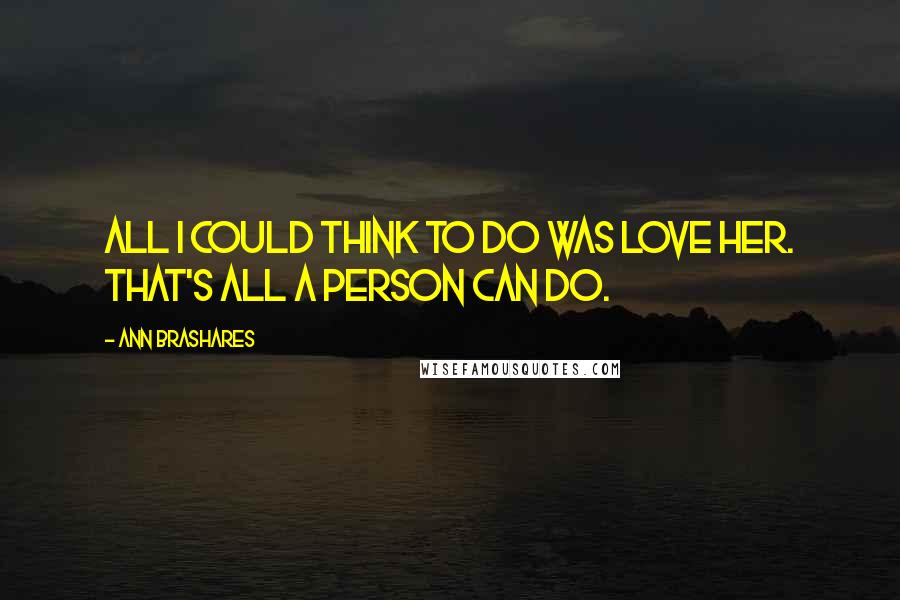 ALL I COULD THINK TO DO WAS LOVE HER. THAT'S ALL A PERSON CAN DO.

- ANN BRASHARES

WISEFAMOUSQUOTES.COM